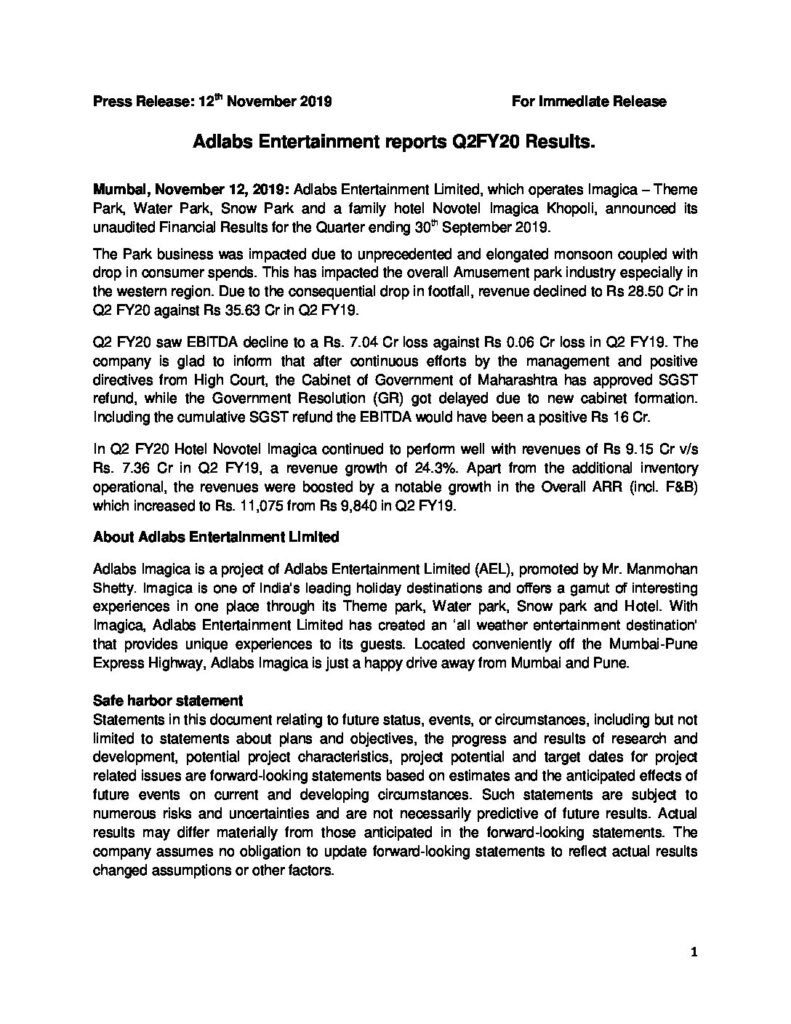 Press Release: 12$^{th}$ November 2019 For Immediate Release

Adlabs Entertainment reports Q2FY20 Results.

Mumbai, November 12, 2019: Adlabs Entertainment Limited, which operates Imagica – Theme Park, Water Park, Snow Park and a family hotel Novotel Imagica Khopoli, announced its unaudited Financial Results for the Quarter ending 30$^{th}$ September 2019.

The Park business was impacted due to unprecedented and elongated monsoon coupled with drop in consumer spends. This has impacted the overall Amusement park industry especially in the western region. Due to the consequential drop in footfall, revenue declined to Rs 28.50 Cr in Q2 FY20 against Rs 35.63 Cr in Q2 FY19.

Q2 FY20 saw EBITDA decline to a Rs. 7.04 Cr loss against Rs 0.06 Cr loss in Q2 FY19. The company is glad to inform that after continuous efforts by the management and positive directives from High Court, the Cabinet of Government of Maharashtra has approved SGST refund, while the Government Resolution (GR) got delayed due to new cabinet formation. Including the cumulative SGST refund the EBITDA would have been a positive Rs 16 Cr.

In Q2 FY20 Hotel Novotel Imagica continued to perform well with revenues of Rs 9.15 Cr v/s Rs. 7.36 Cr in Q2 FY19, a revenue growth of 24.3%. Apart from the additional inventory operational, the revenues were boosted by a notable growth in the Overall ARR (incl. F&B) which increased to Rs. 11,075 from Rs 9,840 in Q2 FY19.

About Adlabs Entertainment Limited

Adlabs Imagica is a project of Adlabs Entertainment Limited (AEL), promoted by Mr. Manmohan Shetty. Imagica is one of India's leading holiday destinations and offers a gamut of interesting experiences in one place through its Theme park, Water park, Snow park and Hotel. With Imagica, Adlabs Entertainment Limited has created an 'all weather entertainment destination' that provides unique experiences to its guests. Located conveniently off the Mumbai-Pune Express Highway, Adlabs Imagica is just a happy drive away from Mumbai and Pune.

Safe harbor statement
Statements in this document relating to future status, events, or circumstances, including but not limited to statements about plans and objectives, the progress and results of research and development, potential project characteristics, project potential and target dates for project related issues are forward-looking statements based on estimates and the anticipated effects of future events on current and developing circumstances. Such statements are subject to numerous risks and uncertainties and are not necessarily predictive of future results. Actual results may differ materially from those anticipated in the forward-looking statements. The company assumes no obligation to update forward-looking statements to reflect actual results changed assumptions or other factors.

1